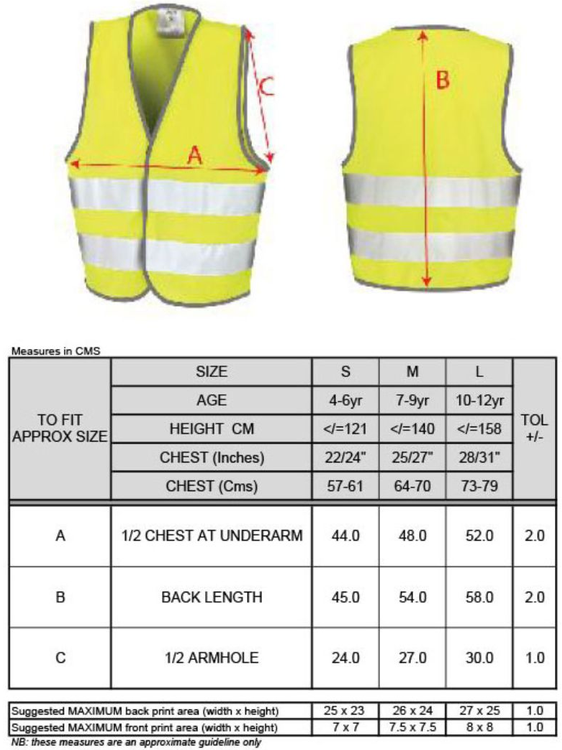 C

A

B

Measures in CMS

| TO FIT APPROX SIZE | SIZE | S | M | L | TOL +/- |
|---|---|---|---|---|---|
| | AGE | 4-6yr | 7-9yr | 10-12yr | |
| | HEIGHT CM | </=121 | </=140 | </=158 | |
| | CHEST (Inches) | 22/24" | 25/27" | 28/31" | |
| | CHEST (Cms) | 57-61 | 64-70 | 73-79 | |
| A | 1/2 CHEST AT UNDERARM | 44.0 | 48.0 | 52.0 | 2.0 |
| B | BACK LENGTH | 45.0 | 54.0 | 58.0 | 2.0 |
| C | 1/2 ARMHOLE | 24.0 | 27.0 | 30.0 | 1.0 |

| | | | | |
|---|---|---|---|---|
| Suggested MAXIMUM back print area (width x height) | 25 x 23 | 26 x 24 | 27 x 25 | 1.0 |
| Suggested MAXIMUM front print area (width x height) | 7 x 7 | 7.5 x 7.5 | 8 x 8 | 1.0 |

NB: these measures are an approximate guideline only